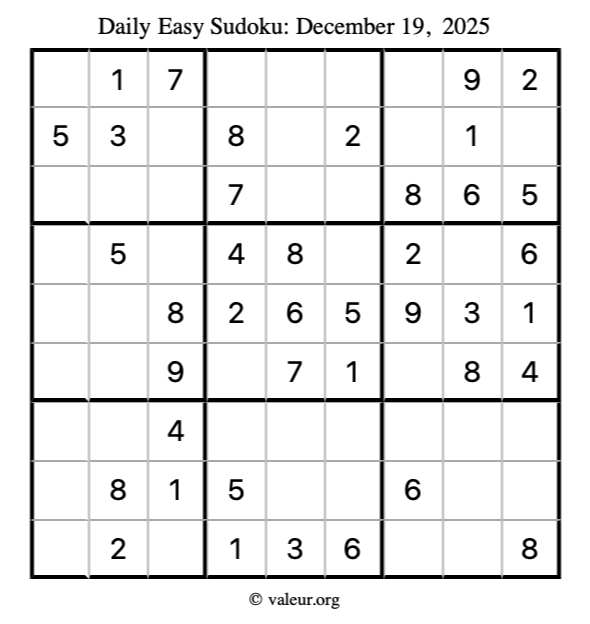 Daily Easy Sudoku: December 19, 2025

|  |  |  |  |  |  |  |  |  |
|---|---|---|---|---|---|---|---|---|
|  | 1 | 7 |  |  |  |  | 9 | 2 |
| 5 | 3 |  | 8 |  | 2 |  | 1 |  |
|  |  |  | 7 |  |  | 8 | 6 | 5 |
|  | 5 |  | 4 | 8 |  | 2 |  | 6 |
|  |  | 8 | 2 | 6 | 5 | 9 | 3 | 1 |
|  |  | 9 |  | 7 | 1 |  | 8 | 4 |
|  |  | 4 |  |  |  |  |  |  |
|  | 8 | 1 | 5 |  |  | 6 |  |  |
|  | 2 |  | 1 | 3 | 6 |  |  | 8 |

© valeur.org